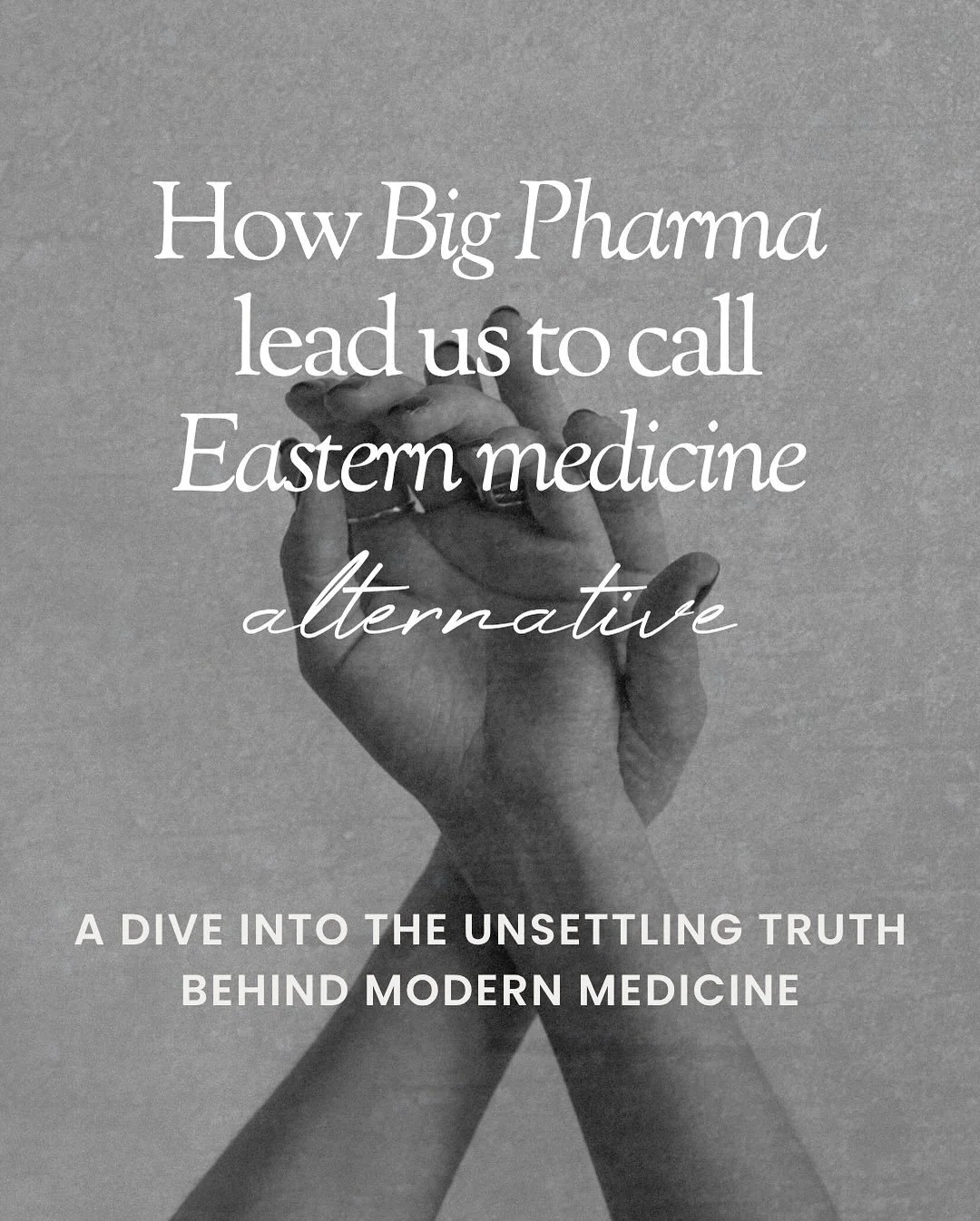 How Big Pharma lead us to call Eastern medicine alternative

A DIVE INTO THE UNSETTLING TRUTH BEHIND MODERN MEDICINE